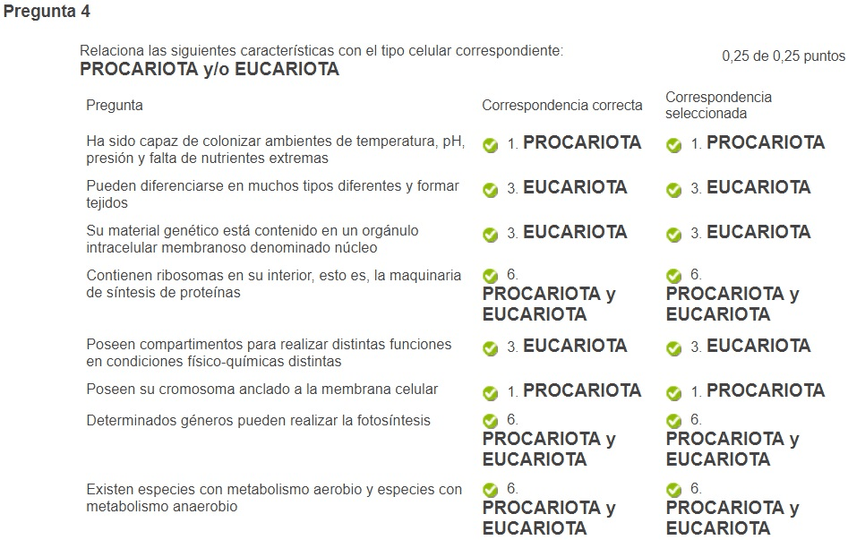 Pregunta 4

Relaciona las siguientes características con el tipo celular correspondiente:
PROCARIOTA y/o EUCARIOTA

0,25 de 0,25 puntos

| Pregunta | Correspondencia correcta | Correspondencia seleccionada |
|---|---|---|
| Ha sido capaz de colonizar ambientes de temperatura, pH, presión y falta de nutrientes extremas | 1. PROCARIOTA | 1. PROCARIOTA |
| Pueden diferenciarse en muchos tipos diferentes y formar tejidos | 3. EUCARIOTA | 3. EUCARIOTA |
| Su material genético está contenido en un orgánulo intracelular membranoso denominado núcleo | 3. EUCARIOTA | 3. EUCARIOTA |
| Contienen ribosomas en su interior, esto es, la maquinaria de síntesis de proteínas | 6. PROCARIOTA y EUCARIOTA | 6. PROCARIOTA y EUCARIOTA |
| Poseen compartimentos para realizar distintas funciones en condiciones físico-químicas distintas | 3. EUCARIOTA | 3. EUCARIOTA |
| Poseen su cromosoma anclado a la membrana celular | 1. PROCARIOTA | 1. PROCARIOTA |
| Determinados géneros pueden realizar la fotosíntesis | 6. PROCARIOTA y EUCARIOTA | 6. PROCARIOTA y EUCARIOTA |
| Existen especies con metabolismo aerobio y especies con metabolismo anaerobio | 6. PROCARIOTA y EUCARIOTA | 6. PROCARIOTA y EUCARIOTA |